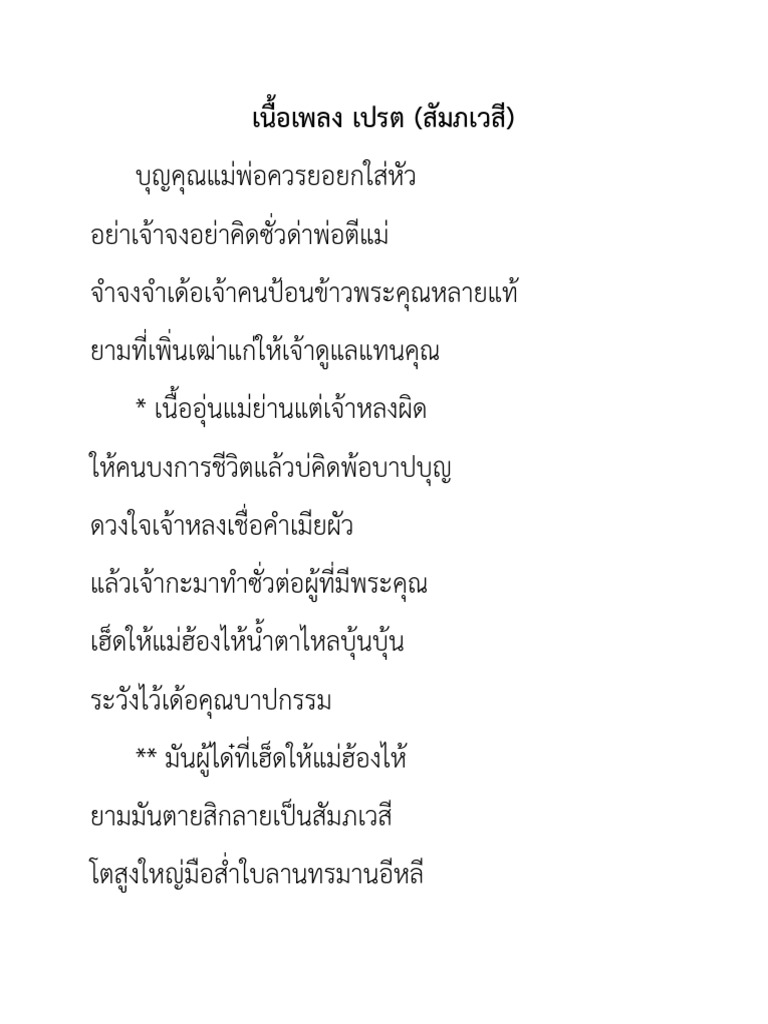 เนื้อเพลง เปรต (สัมภเวสี)

บุญคุณแม่พ่อควรยอยกใส่หัว

อย่าเจ้าจงอย่าคิดชั่วด่าพ่อตีแม่

จำจงจำเด้อเจ้าคนป้อนข้าวพระคุณหลายแท้

ยามที่เพิ่นเฒ่าแก่ให้เจ้าดูแลแทนคุณ

* เนื้ออุ่นแม่ย่านแต่เจ้าหลงผิด

ให้คนบงการชีวิตแล้วบ่คิดพ้อบาปบุญ

ดวงใจเจ้าหลงเชื่อคำเมียผัว

แล้วเจ้ากะมาทำชั่วต่อผู้ที่มีพระคุณ

เฮ็ดให้แม่ฮ้องไห้น้ำตาไหลบุ้นบุ้น

ระวังไว้เด้อคุณบาปกรรม

** มันผู้ได๋ที่เฮ็ดให้แม่ฮ้องไห้

ยามมันตายสิกลายเป็นสัมภเวสี

โตสูงใหญ่มือส่ำใบลานทรมานอีหลี